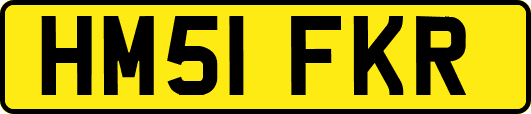 HM51 FKR